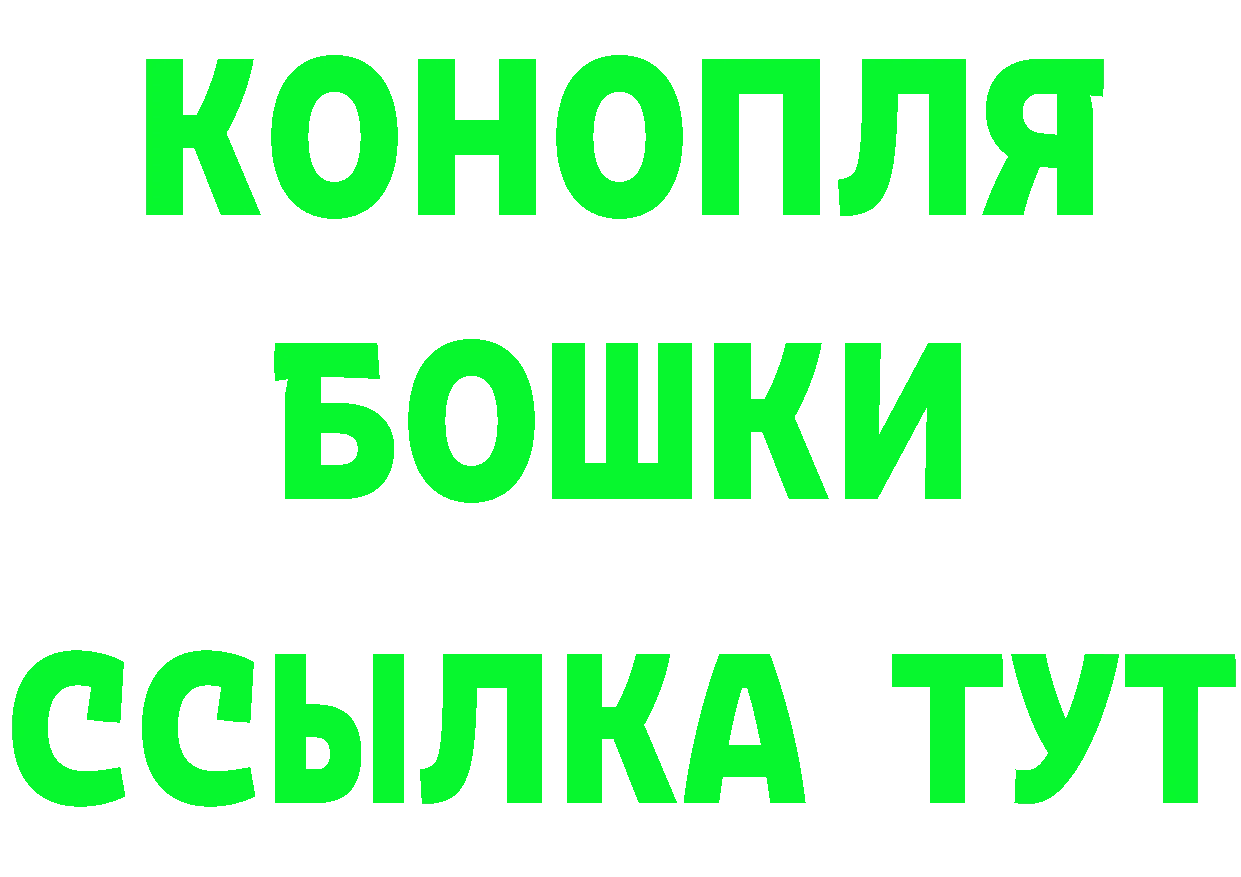 КОНОПЛЯ
БОШКИ
ССЫЛКА ТУТ